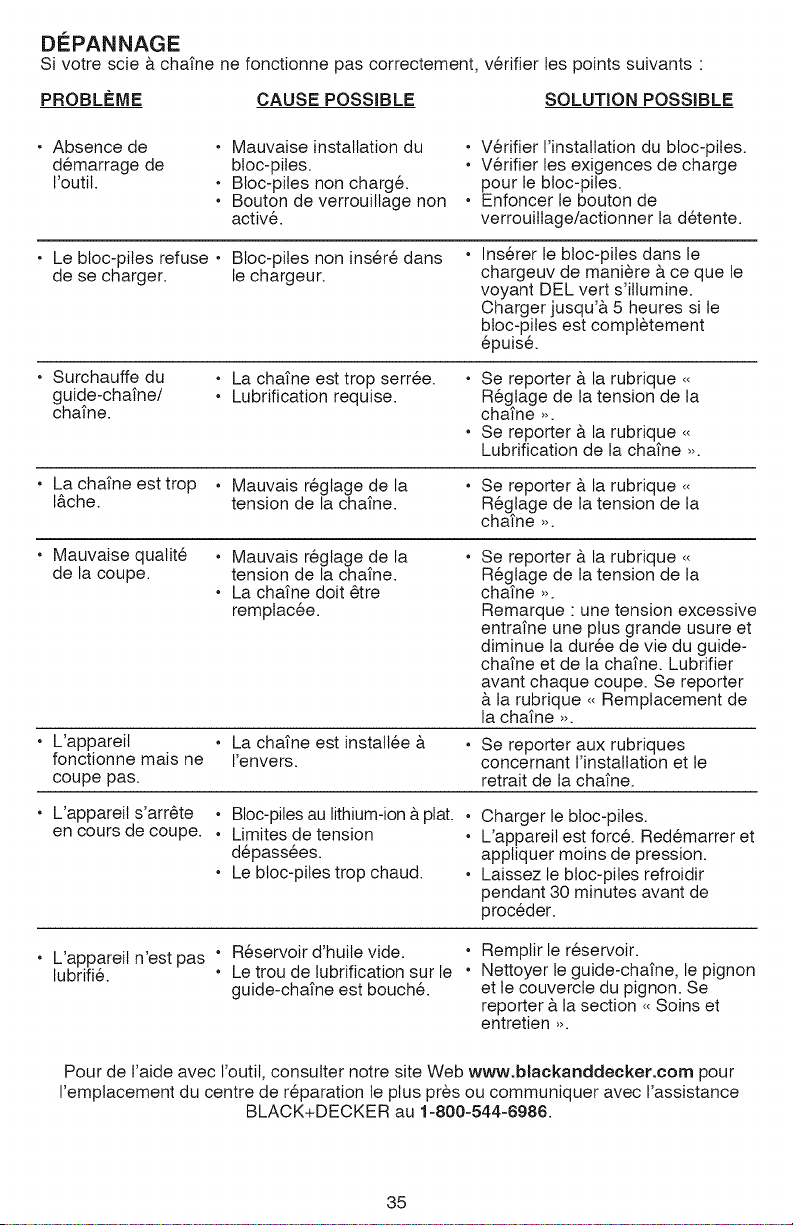 DÉPANNAGE

Si votre scie à chaîne ne fonctionne pas correctement, vérifier les points suivants :

| PROBLÈME | CAUSE POSSIBLE | SOLUTION POSSIBLE |
|---|---|---|
| • Absence de démarrage de l'outil. | • Mauvaise installation du bloc-piles. • Bloc-piles non chargé. • Bouton de verrouillage non activé. | • Vérifier l'installation du bloc-piles. • Vérifier les exigences de charge pour le bloc-piles. • Enfoncer le bouton de verrouillage/actionner la détente. |
| • Le bloc-piles refuse de se charger. | • Bloc-piles non inséré dans le chargeur. | • Insérer le bloc-piles dans le chargeuv de manière à ce que le voyant DEL vert s'illumine. Charger jusqu'à 5 heures si le bloc-piles est complètement épuisé. |
| • Surchauffe du guide-chaîne/ chaîne. | • La chaîne est trop serrée. • Lubrification requise. | • Se reporter à la rubrique « Réglage de la tension de la chaîne ». • Se reporter à la rubrique « Lubrification de la chaîne ». |
| • La chaîne est trop lâche. | • Mauvais réglage de la tension de la chaîne. | • Se reporter à la rubrique « Réglage de la tension de la chaîne ». |
| • Mauvaise qualité de la coupe. | • Mauvais réglage de la tension de la chaîne. • La chaîne doit être remplacée. | • Se reporter à la rubrique « Réglage de la tension de la chaîne ». Remarque : une tension excessive entraîne une plus grande usure et diminue la durée de vie du guide-chaîne et de la chaîne. Lubrifier avant chaque coupe. Se reporter à la rubrique « Remplacement de la chaîne ». |
| • L'appareil fonctionne mais ne coupe pas. | • La chaîne est installée à l'envers. | • Se reporter aux rubriques concernant l'installation et le retrait de la chaîne. |
| • L'appareil s'arrête en cours de coupe. | • Bloc-piles au lithium-ion à plat. • Limites de tension dépassées. • Le bloc-piles trop chaud. | • Charger le bloc-piles. • L'appareil est forcé. Redémarrer et appliquer moins de pression. • Laissez le bloc-piles refroidir pendant 30 minutes avant de procéder. |
| • L'appareil n'est pas lubrifié. | • Réservoir d'huile vide. • Le trou de lubrification sur le guide-chaîne est bouché. | • Remplir le réservoir. • Nettoyer le guide-chaîne, le pignon et le couvercle du pignon. Se reporter à la section « Soins et entretien ». |

Pour de l'aide avec l'outil, consulter notre site Web www.blackanddecker.com pour l'emplacement du centre de réparation le plus près ou communiquer avec l'assistance BLACK+DECKER au 1-800-544-6986.

35